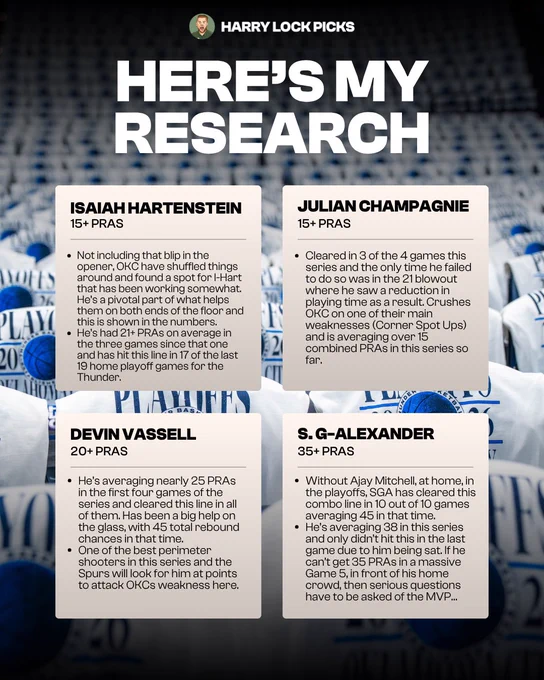 HARRY LOCK PICKS

HERE'S MY RESEARCH

ISAIAH HARTENSTEIN
15+ PRAS

• Not including that blip in the opener, OKC have shuffled things around and found a spot for I-Hart that has been working somewhat. He's a pivotal part of what helps them on both ends of the floor and this is shown in the numbers.
• He's had 21+ PRAs on average in the three games since that one and has hit this line in 17 of the last 19 home playoff games for the Thunder.

JULIAN CHAMPAGNIE
15+ PRAS

• Cleared in 3 of the 4 games this series and the only time he failed to do so was in the 21 blowout where he saw a reduction in playing time as a result. Crushes OKC on one of their main weaknesses (Corner Spot Ups) and is averaging over 15 combined PRAs in this series so far.

DEVIN VASSELL
20+ PRAS

• He's averaging nearly 25 PRAs in the first four games of the series and cleared this line in all of them. Has been a big help on the glass, with 45 total rebound chances in that time.
• One of the best perimeter shooters in this series and the Spurs will look for him at points to attack OKCs weakness here.

S. G-ALEXANDER
35+ PRAS

• Without Ajay Mitchell, at home, in the playoffs, SGA has cleared this combo line in 10 out of 10 games averaging 45 in that time.
• He's averaging 38 in this series and only didn't hit this in the last game due to him being sat. If he can't get 35 PRAs in a massive Game 5, in front of his home crowd, then serious questions have to be asked of the MVP...